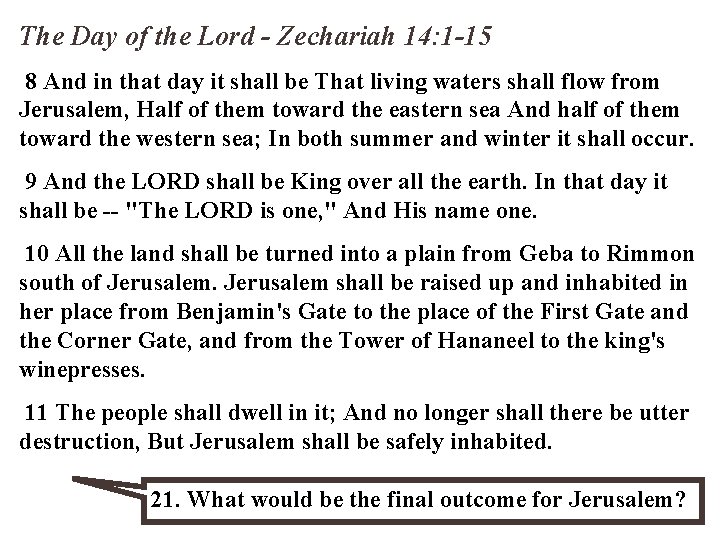 The Day of the Lord - Zechariah 14:1-15

8 And in that day it shall be That living waters shall flow from Jerusalem, Half of them toward the eastern sea And half of them toward the western sea; In both summer and winter it shall occur.

9 And the LORD shall be King over all the earth. In that day it shall be -- "The LORD is one," And His name one.

10 All the land shall be turned into a plain from Geba to Rimmon south of Jerusalem. Jerusalem shall be raised up and inhabited in her place from Benjamin's Gate to the place of the First Gate and the Corner Gate, and from the Tower of Hananeel to the king's winepresses.

11 The people shall dwell in it; And no longer shall there be utter destruction, But Jerusalem shall be safely inhabited.

21. What would be the final outcome for Jerusalem?